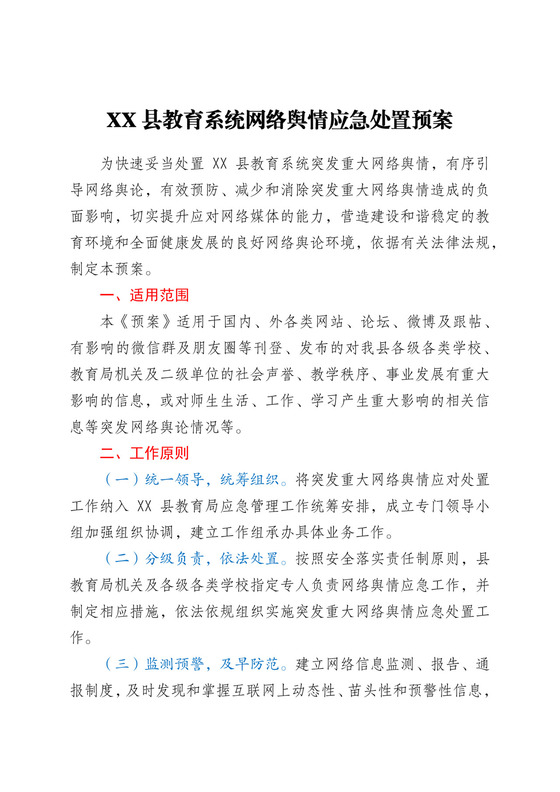 XX 县教育系统网络舆情应急处置预案

为快速妥当处置 XX 县教育系统突发重大网络舆情，有序引导网络舆论，有效预防、减少和消除突发重大网络舆情造成的负面影响，切实提升应对网络媒体的能力，营造建设和谐稳定的教育环境和全面健康发展的良好网络舆论环境，依据有关法律法规，制定本预案。

一、适用范围

本《预案》适用于国内、外各类网站、论坛、微博及跟帖、有影响的微信群及朋友圈等刊登、发布的对我县各级各类学校、教育局机关及二级单位的社会声誉、教学秩序、事业发展有重大影响的信息，或对师生生活、工作、学习产生重大影响的相关信息等突发网络舆论情况等。

二、工作原则

（一）统一领导，统筹组织。将突发重大网络舆情应对处置工作纳入 XX 县教育局应急管理工作统筹安排，成立专门领导小组加强组织协调，建立工作组承办具体业务工作。

（二）分级负责，依法处置。按照安全落实责任制原则，县教育局机关及各级各类学校指定专人负责网络舆情应急工作，并制定相应措施，依法依规组织实施突发重大网络舆情应急处置工作。

（三）监测预警，及早防范。建立网络信息监测、报告、通报制度，及时发现和掌握互联网上动态性、苗头性和预警性信息，